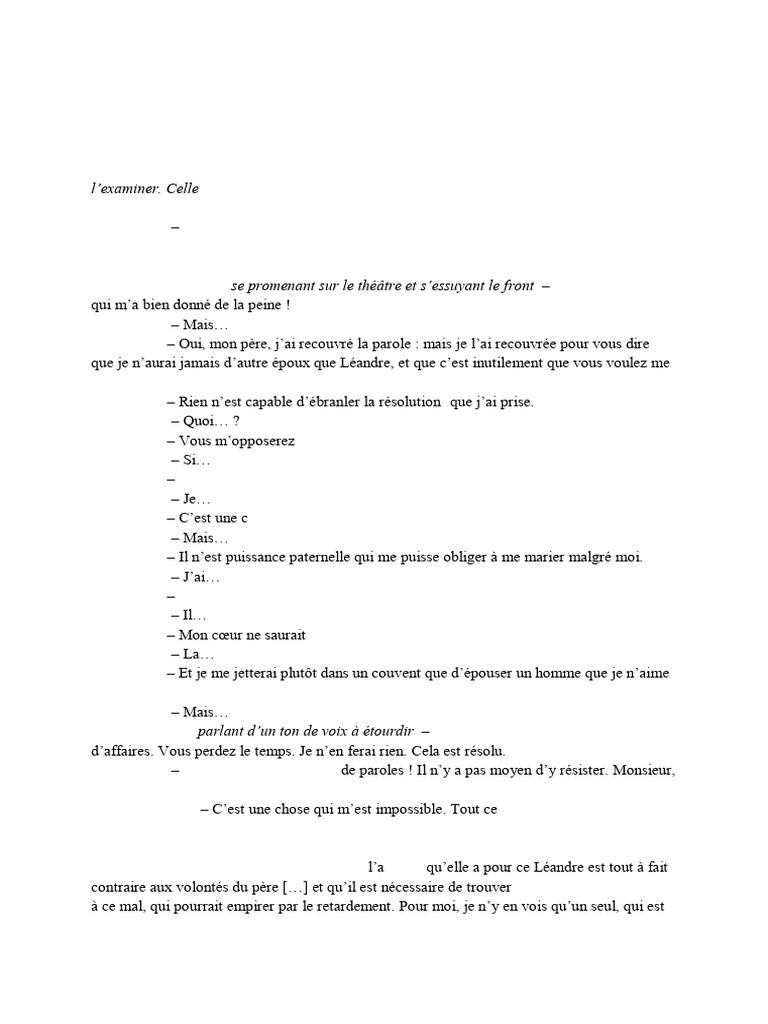 l'examiner. Celle

–

se promenant sur le théâtre et s'essuyant le front –
qui m'a bien donné de la peine !
– Mais…
– Oui, mon père, j'ai recouvré la parole : mais je l'ai recouvrée pour vous dire que je n'aurai jamais d'autre époux que Léandre, et que c'est inutilement que vous voulez me

– Rien n'est capable d'ébranler la résolution que j'ai prise.
– Quoi… ?
– Vous m'opposerez
– Si…
–
– Je…
– C'est une c
– Mais…
– Il n'est puissance paternelle qui me puisse obliger à me marier malgré moi.
– J'ai…
–
– Il…
– Mon cœur ne saurait
– La…
– Et je me jetterai plutôt dans un couvent que d'épouser un homme que je n'aime

– Mais…
parlant d'un ton de voix à étourdir –
d'affaires. Vous perdez le temps. Je n'en ferai rien. Cela est résolu.
– de paroles ! Il n'y a pas moyen d'y résister. Monsieur,

– C'est une chose qui m'est impossible. Tout ce

l'a qu'elle a pour ce Léandre est tout à fait contraire aux volontés du père […] et qu'il est nécessaire de trouver à ce mal, qui pourrait empirer par le retardement. Pour moi, je n'y en vois qu'un seul, qui est